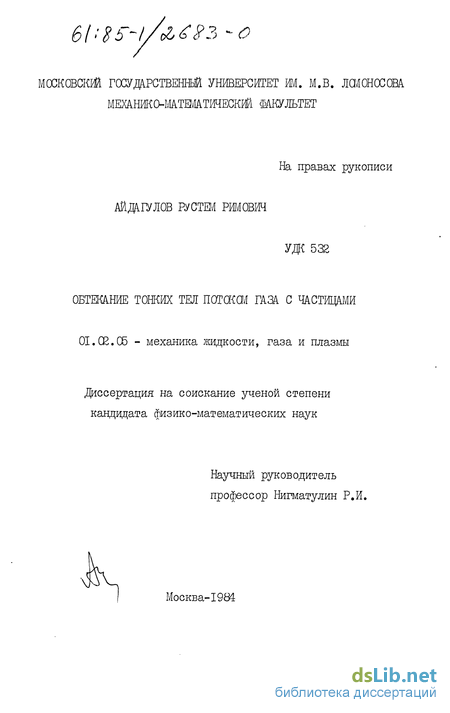 61:85-1/2683-0

МОСКОВСКИЙ ГОСУДАРСТВЕННЫЙ УНИВЕРСИТЕТ ИМ. М.В. ЛОМОНОСОВА
МЕХАНИКО-МАТЕМАТИЧЕСКИЙ ФАКУЛЬТЕТ

На правах рукописи

АЙДАГУЛОВ РУСТЕМ РИМОВИЧ

УДК 532

ОБТЕКАНИЕ ТОНКИХ ТЕЛ ПОТОКОМ ГАЗА С ЧАСТИЦАМИ

01.02.05 - механика жидкости, газа и плазмы

Диссертация на соискание ученой степени кандидата физико-математических наук

Научный руководитель
профессор Нигматулин Р.И.

Москва-1984

dsLib.net
библиотека диссертаций